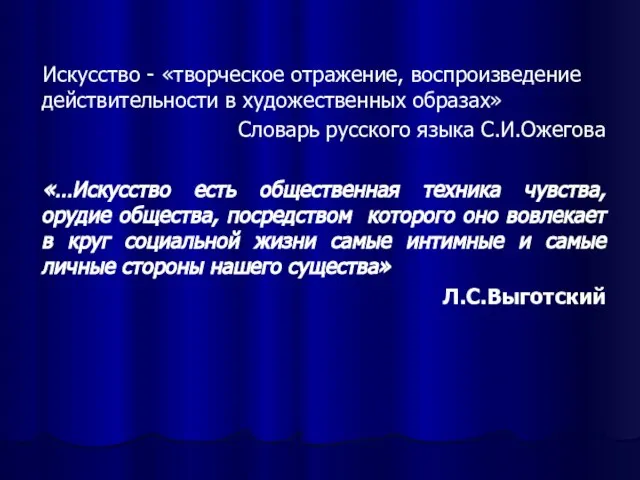 Искусство - «творческое отражение, воспроизведение действительности в художественных образах»

Словарь русского языка С.И.Ожегова

«...Искусство есть общественная техника чувства, орудие общества, посредством которого оно вовлекает в круг социальной жизни самые интимные и самые личные стороны нашего существа»

Л.С.Выготский